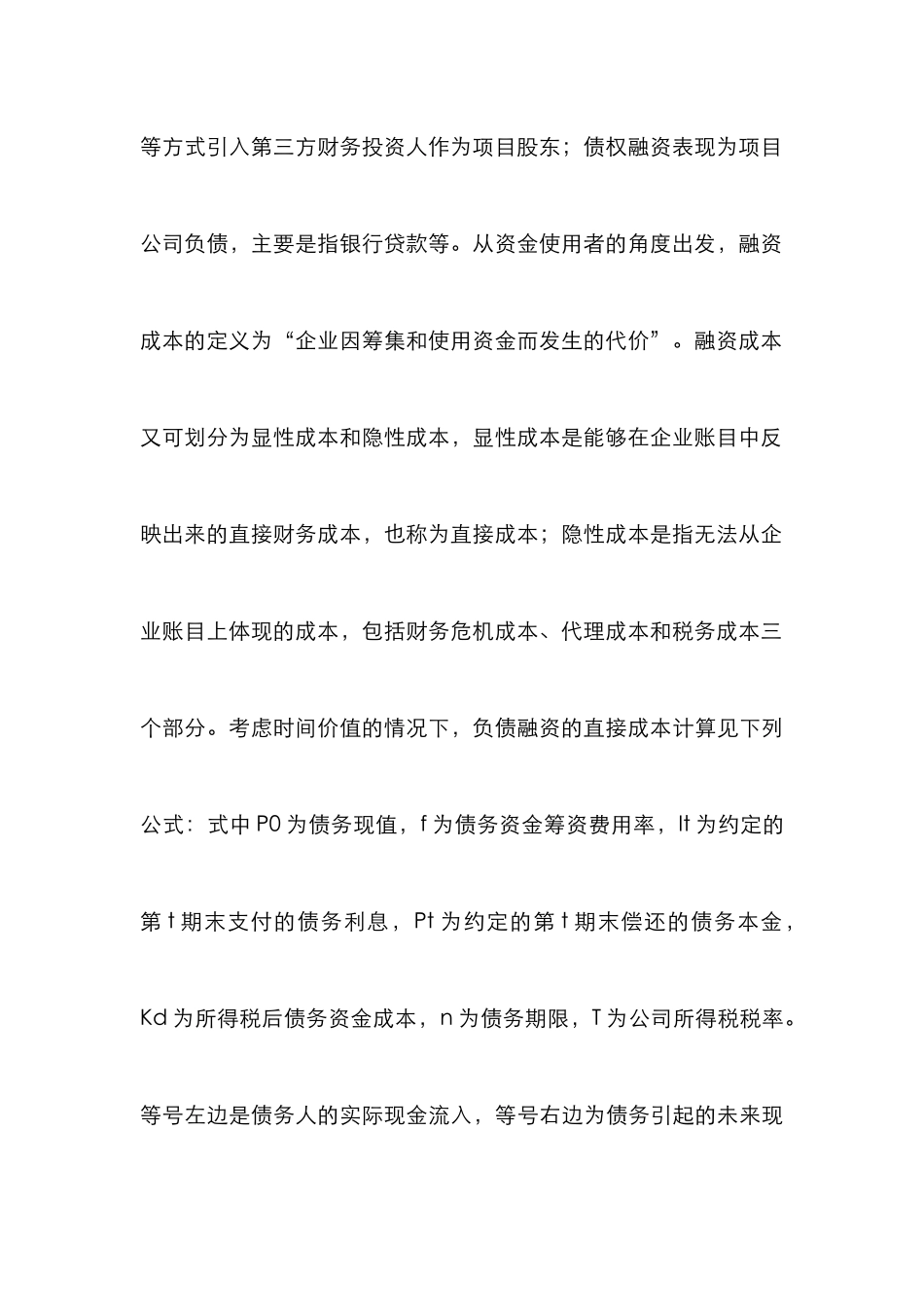 等方式引入第三方财务投资人作为项目股东；债权融资表现为项目公司负债，主要是指银行贷款等。从资金使用者的角度出发，融资成本的定义为“企业因筹集和使用资金而发生的代价”。融资成本又可划分为显性成本和隐性成本，显性成本是能够在企业账目中反映出来的直接财务成本，也称为直接成本；隐性成本是指无法从企业账目上体现的成本，包括财务危机成本、代理成本和税务成本三个部分。考虑时间价值的情况下，负债融资的直接成本计算见下列公式：式中 P0 为债务现值，f 为债务资金筹资费用率，It 为约定的第 t 期末支付的债务利息，Pt 为约定的第 t 期末偿还的债务本金，Kd 为所得税后债务资金成本，n 为债务期限，T 为公司所得税税率。等号左边是债务人的实际现金流入，等号右边为债务引起的未来现